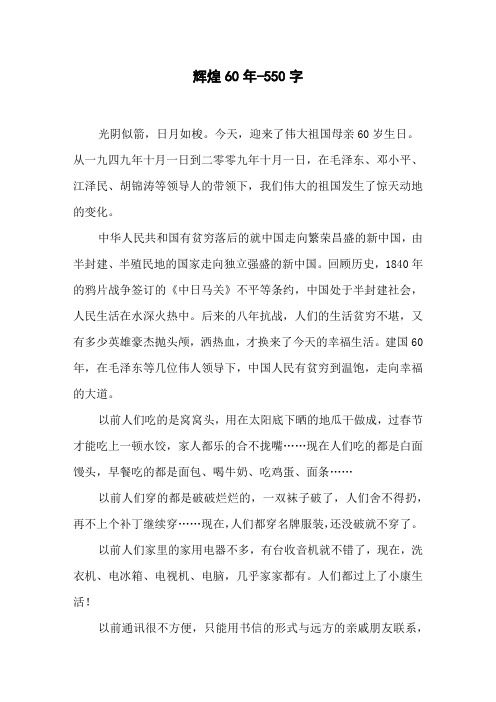 辉煌60年-550字

光阴似箭，日月如梭。今天，迎来了伟大祖国母亲60岁生日。从一九四九年十月一日到二零零九年十月一日，在毛泽东、邓小平、江泽民、胡锦涛等领导人的带领下，我们伟大的祖国发生了惊天动地的变化。

中华人民共和国有贫穷落后的就中国走向繁荣昌盛的新中国，由半封建、半殖民地的国家走向独立强盛的新中国。回顾历史，1840年的鸦片战争签订的《中日马关》不平等条约，中国处于半封建社会，人民生活在水深火热中。后来的八年抗战，人们的生活贫穷不堪，又有多少英雄豪杰抛头颅，洒热血，才换来了今天的幸福生活。建国60年，在毛泽东等几位伟人领导下，中国人民有贫穷到温饱，走向幸福的大道。

以前人们吃的是窝窝头，用在太阳底下晒的地瓜干做成，过春节才能吃上一顿水饺，家人都乐的合不拢嘴……现在人们吃的都是白面馒头，早餐吃的都是面包、喝牛奶、吃鸡蛋、面条……

以前人们穿的都是破破烂烂的，一双袜子破了，人们舍不得扔，再不上个补丁继续穿……现在,人们都穿名牌服装,还没破就不穿了。

以前人们家里的家用电器不多，有台收音机就不错了，现在，洗衣机、电冰箱、电视机、电脑，几乎家家都有。人们都过上了小康生活!

以前通讯很不方便，只能用书信的形式与远方的亲戚朋友联系，